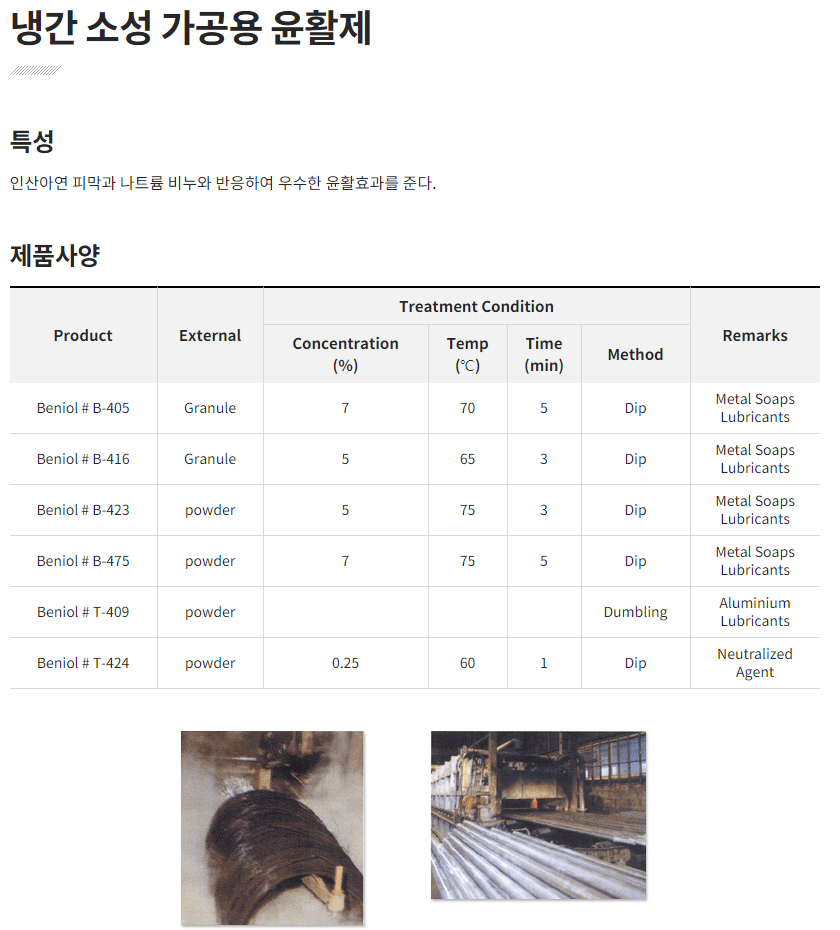 냉간 소성 가공용 윤활제

특성

인산아연 피막과 나트륨 비누와 반응하여 우수한 윤활효과를 준다.

제품사양

| Product | External | Treatment Condition: Concentration (%) | Treatment Condition: Temp (℃) | Treatment Condition: Time (min) | Treatment Condition: Method | Remarks |
|---|---|---|---|---|---|---|
| Beniol # B-405 | Granule | 7 | 70 | 5 | Dip | Metal Soaps Lubricants |
| Beniol # B-416 | Granule | 5 | 65 | 3 | Dip | Metal Soaps Lubricants |
| Beniol # B-423 | powder | 5 | 75 | 3 | Dip | Metal Soaps Lubricants |
| Beniol # B-475 | powder | 7 | 75 | 5 | Dip | Metal Soaps Lubricants |
| Beniol # T-409 | powder | | | | Dumbling | Aluminium Lubricants |
| Beniol # T-424 | powder | 0.25 | 60 | 1 | Dip | Neutralized Agent |